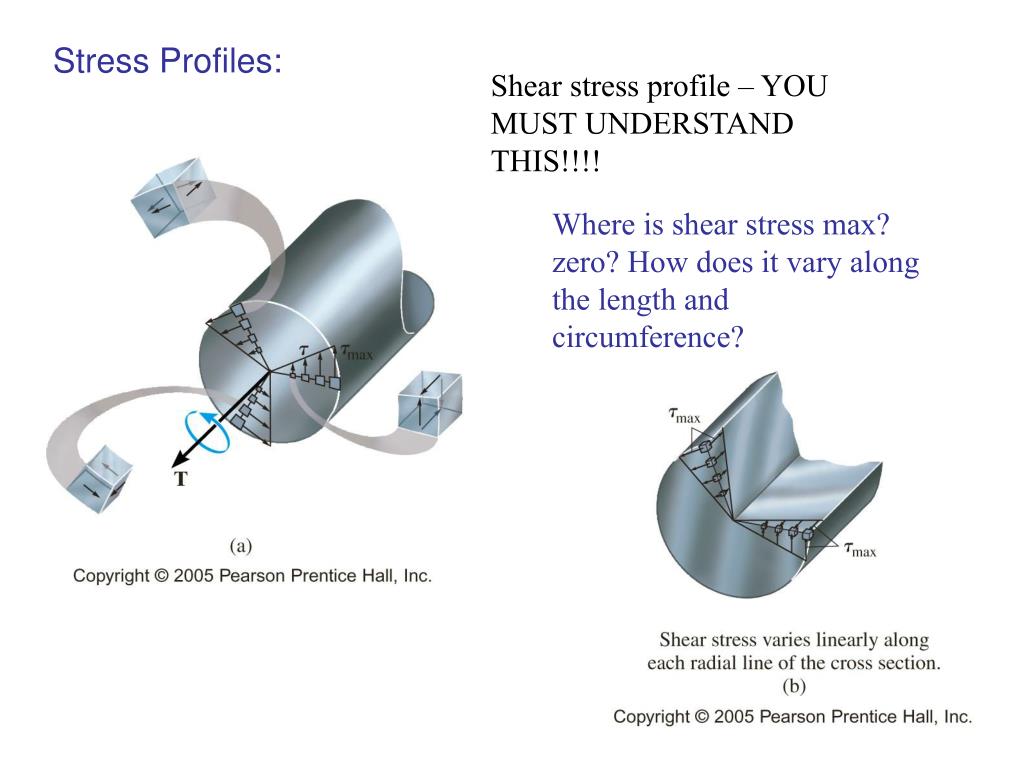 Stress Profiles:

Shear stress profile – YOU MUST UNDERSTAND THIS!!!!

Where is shear stress max? zero? How does it vary along the length and circumference?

$\tau$ $\tau_{max}$

T

(a)

Copyright © 2005 Pearson Prentice Hall, Inc.

$\tau_{max}$

$\tau_{max}$

Shear stress varies linearly along each radial line of the cross section.

(b)

Copyright © 2005 Pearson Prentice Hall, Inc.